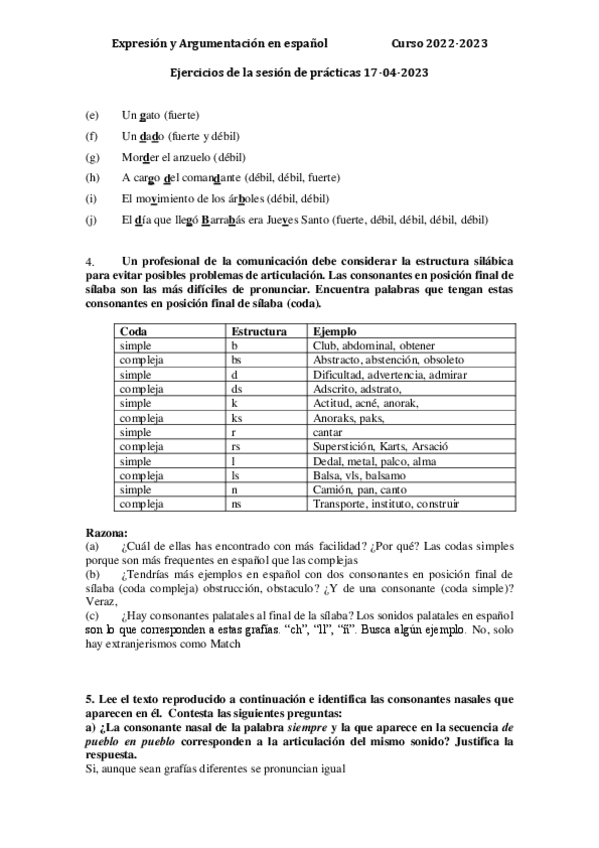 Expresión y Argumentación en español Curso 2022-2023

Ejercicios de la sesión de prácticas 17-04-2023

(e) Un gato (fuerte)

(f) Un dado (fuerte y débil)

(g) Morder el anzuelo (débil)

(h) A cargo del comandante (débil, débil, fuerte)

(i) El movimiento de los árboles (débil, débil)

(j) El día que llegó Barrabás era Jueves Santo (fuerte, débil, débil, débil, débil)

4. Un profesional de la comunicación debe considerar la estructura silábica para evitar posibles problemas de articulación. Las consonantes en posición final de sílaba son las más difíciles de pronunciar. Encuentra palabras que tengan estas consonantes en posición final de sílaba (coda).

| Coda | Estructura | Ejemplo |
|---|---|---|
| simple | b | Club, abdominal, obtener |
| compleja | bs | Abstracto, abstención, obsoleto |
| simple | d | Dificultad, advertencia, admirar |
| compleja | ds | Adscrito, adstrato, |
| simple | k | Actitud, acné, anorak, |
| compleja | ks | Anoraks, paks, |
| simple | r | cantar |
| compleja | rs | Superstición, Karts, Arsació |
| simple | l | Dedal, metal, palco, alma |
| compleja | ls | Balsa, vls, balsamo |
| simple | n | Camión, pan, canto |
| compleja | ns | Transporte, instituto, construir |

Razona:
(a) ¿Cuál de ellas has encontrado con más facilidad? ¿Por qué? Las codas simples porque son más frequentes en español que las complejas
(b) ¿Tendrías más ejemplos en español con dos consonantes en posición final de sílaba (coda compleja) obstrucción, obstaculo? ¿Y de una consonante (coda simple)? Veraz,
(c) ¿Hay consonantes palatales al final de la sílaba? Los sonidos palatales en español son lo que corresponden a estas grafías. "ch", "ll", "ñ". Busca algún ejemplo. No, solo hay extranjerismos como Match

5. Lee el texto reproducido a continuación e identifica las consonantes nasales que aparecen en él. Contesta las siguientes preguntas:
a) ¿La consonante nasal de la palabra siempre y la que aparece en la secuencia de pueblo en pueblo corresponden a la articulación del mismo sonido? Justifica la respuesta.
Si, aunque sean grafías diferentes se pronuncian igual